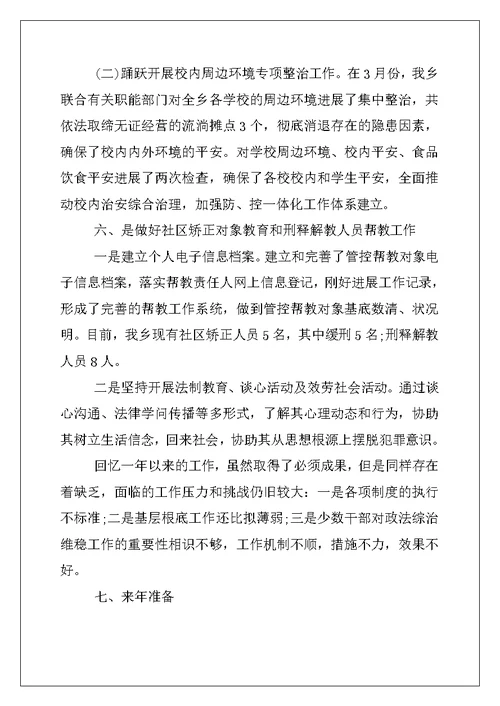 (二)踊跃开展校内周边环境专项整治工作。在3月份，我乡联合有关职能部门对全乡各学校的周边环境进展了集中整治，共依法取缔无证经营的流淌摊点3个，彻底消退存在的隐患因素，确保了校内内外环境的平安。对学校周边环境、校内平安、食品饮食平安进展了两次检查，确保了各校校内和学生平安，全面推动校内治安综合治理，加强防、控一体化工作体系建立。

六、是做好社区矫正对象教育和刑释解教人员帮教工作

一是建立个人电子信息档案。建立和完善了管控帮教对象电子信息档案，落实帮教责任人网上信息登记，刚好进展工作记录，形成了完善的帮教工作系统，做到管控帮教对象基底数清、状况明。目前，我乡现有社区矫正人员5名，其中缓刑5名;刑释解教人员8人。

二是坚持开展法制教育、谈心活动及效劳社会活动。通过谈心沟通、法律学问传播等多形式，了解其心理动态和行为，协助其树立生活信念，回来社会，协助其从思想根源上摆脱犯罪意识。

回忆一年以来的工作，虽然取得了必须成果，但是同样存在着缺乏，面临的工作压力和挑战仍旧较大：一是各项制度的执行不标准;二是基层根底工作还比拟薄弱;三是少数干部对政法综治维稳工作的重要性相识不够，工作机制不顺，措施不力，效果不好。

七、来年准备